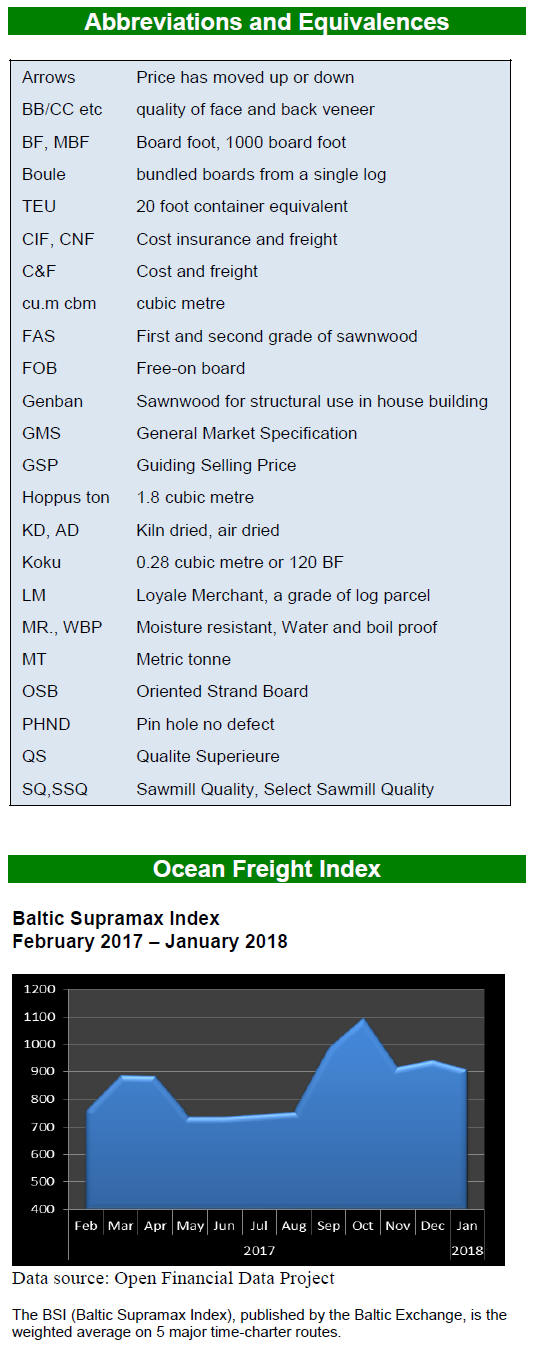 Abbreviations and Equivalences

| | |
|---|---|
| Arrows | Price has moved up or down |
| BB/CC etc | quality of face and back veneer |
| BF, MBF | Board foot, 1000 board foot |
| Boule | bundled boards from a single log |
| TEU | 20 foot container equivalent |
| CIF, CNF | Cost insurance and freight |
| C&F | Cost and freight |
| cu.m cbm | cubic metre |
| FAS | First and second grade of sawnwood |
| FOB | Free-on board |
| Genban | Sawnwood for structural use in house building |
| GMS | General Market Specification |
| GSP | Guiding Selling Price |
| Hoppus ton | 1.8 cubic metre |
| KD, AD | Kiln dried, air dried |
| Koku | 0.28 cubic metre or 120 BF |
| LM | Loyale Merchant, a grade of log parcel |
| MR., WBP | Moisture resistant, Water and boil proof |
| MT | Metric tonne |
| OSB | Oriented Strand Board |
| PHND | Pin hole no defect |
| QS | Qualite Superieure |
| SQ,SSQ | Sawmill Quality, Select Sawmill Quality |

Ocean Freight Index

Baltic Supramax Index
February 2017 – January 2018

1200
1100
1000
900
800
700
600
500
400
Feb Mar Apr May Jun Jul Aug Sep Oct Nov Dec Jan
2017 2018

Data source: Open Financial Data Project

The BSI (Baltic Supramax Index), published by the Baltic Exchange, is the weighted average on 5 major time-charter routes.